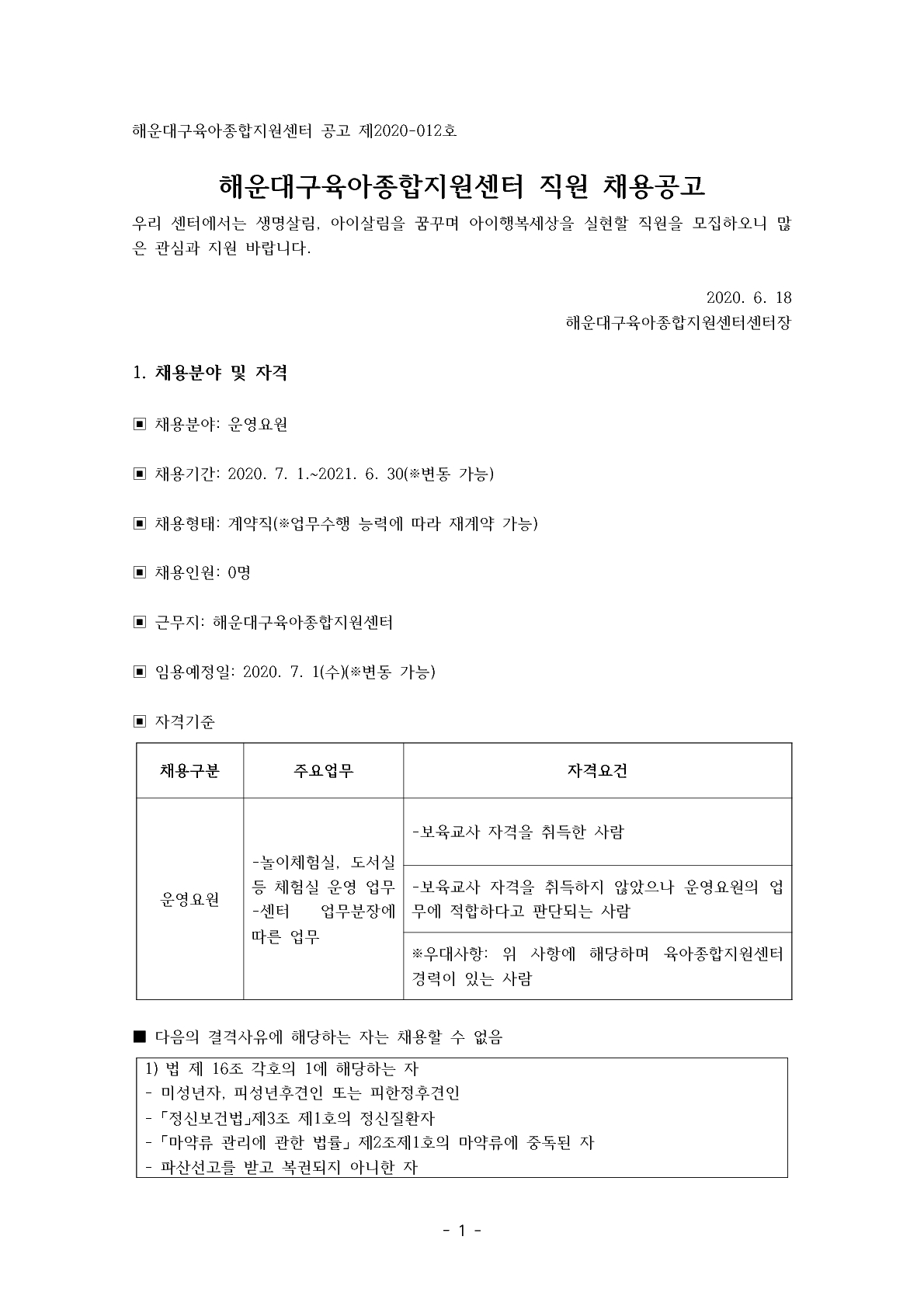 해운대구육아종합지원센터 공고 제2020-012호

해운대구육아종합지원센터 직원 채용공고

우리 센터에서는 생명살림, 아이살림을 꿈꾸며 아이행복세상을 실현할 직원을 모집하오니 많은 관심과 지원 바랍니다.

2020. 6. 18
해운대구육아종합지원센터센터장

1. 채용분야 및 자격

▣ 채용분야: 운영요원

▣ 채용기간: 2020. 7. 1.~2021. 6. 30(※변동 가능)

▣ 채용형태: 계약직(※업무수행 능력에 따라 재계약 가능)

▣ 채용인원: 0명

▣ 근무지: 해운대구육아종합지원센터

▣ 임용예정일: 2020. 7. 1(수)(※변동 가능)

▣ 자격기준

| 채용구분 | 주요업무 | 자격요건 |
|---|---|---|
| 운영요원 | -놀이체험실, 도서실 등 체험실 운영 업무 -센터 업무분장에 따른 업무 | -보육교사 자격을 취득한 사람 |
| | | -보육교사 자격을 취득하지 않았으나 운영요원의 업무에 적합하다고 판단되는 사람 |
| | | ※우대사항: 위 사항에 해당하며 육아종합지원센터 경력이 있는 사람 |

■ 다음의 결격사유에 해당하는 자는 채용할 수 없음

1) 법 제 16조 각호의 1에 해당하는 자
- 미성년자, 피성년후견인 또는 피한정후견인
-「정신보건법」제3조 제1호의 정신질환자
-「마약류 관리에 관한 법률」제2조제1호의 마약류에 중독된 자
- 파산선고를 받고 복권되지 아니한 자

- 1 -